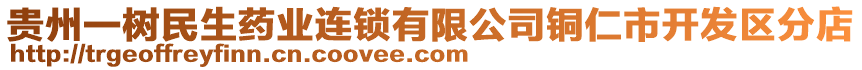 贵州一树民生药业连锁有限公司铜仁市开发区分店
http://trgeoffreyfinn.cn.coovee.com